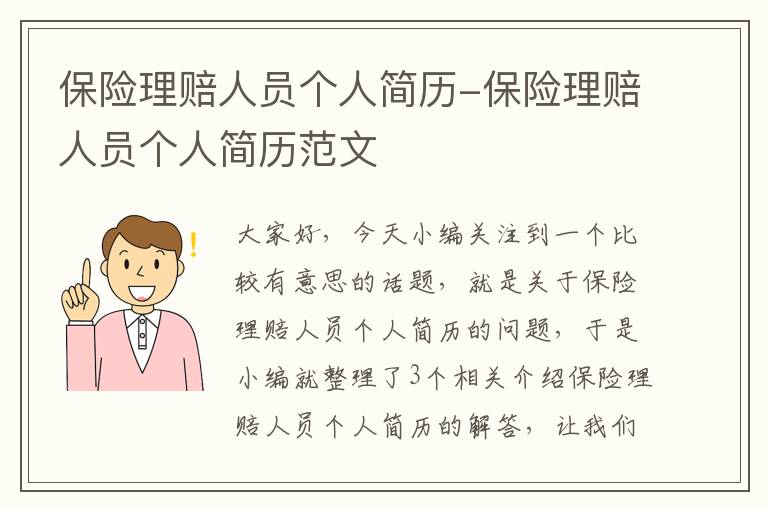 保险理赔人员个人简历-保险理赔人员个人简历范文

大家好，今天小编关注到一个比较有意思的话题，就是关于保险理赔人员个人简历的问题，于是小编就整理了3个相关介绍保险理赔人员个人简历的解答，让我们